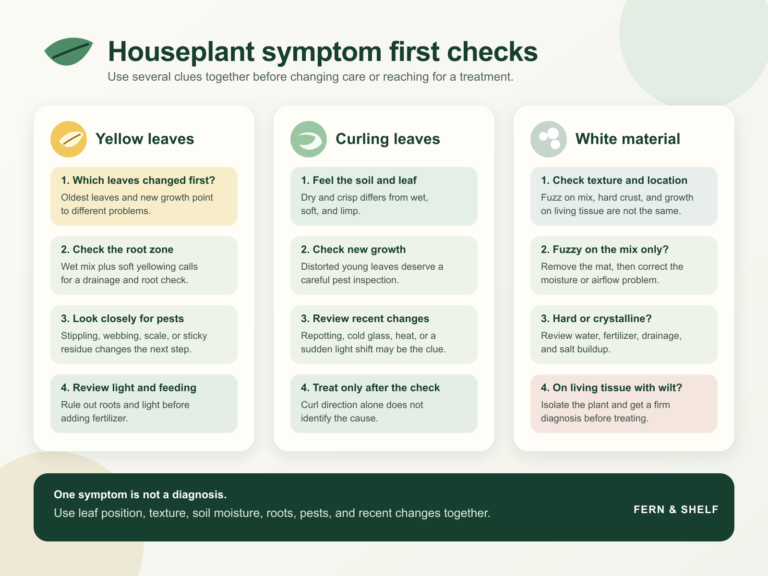 Houseplant symptom first checks

Use several clues together before changing care or reaching for a treatment.

Yellow leaves

1. Which leaves changed first?
Oldest leaves and new growth point to different problems.

2. Check the root zone
Wet mix plus soft yellowing calls for a drainage and root check.

3. Look closely for pests
Stippling, webbing, scale, or sticky residue changes the next step.

4. Review light and feeding
Rule out roots and light before adding fertilizer.

Curling leaves

1. Feel the soil and leaf
Dry and crisp differs from wet, soft, and limp.

2. Check new growth
Distorted young leaves deserve a careful pest inspection.

3. Review recent changes
Repotting, cold glass, heat, or a sudden light shift may be the clue.

4. Treat only after the check
Curl direction alone does not identify the cause.

White material

1. Check texture and location
Fuzz on mix, hard crust, and growth on living tissue are not the same.

2. Fuzzy on the mix only?
Remove the mat, then correct the moisture or airflow problem.

3. Hard or crystalline?
Review water, fertilizer, drainage, and salt buildup.

4. On living tissue with wilt?
Isolate the plant and get a firm diagnosis before treating.

One symptom is not a diagnosis.
Use leaf position, texture, soil moisture, roots, pests, and recent changes together.

FERN & SHELF